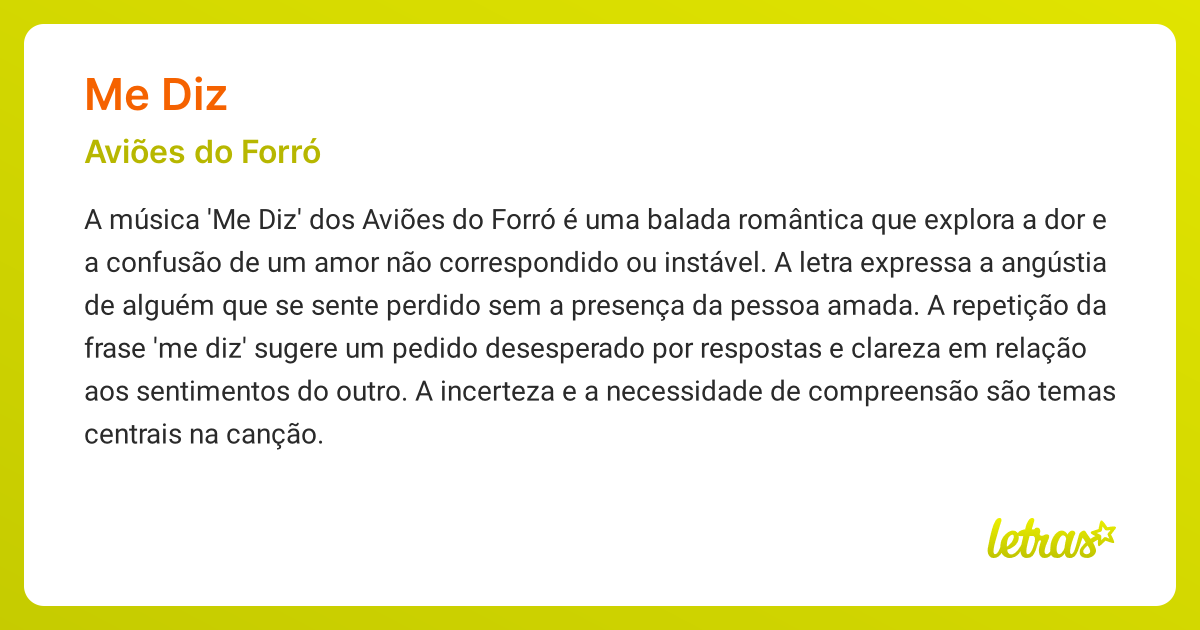 Me Diz

Aviões do Forró

A música 'Me Diz' dos Aviões do Forró é uma balada romântica que explora a dor e a confusão de um amor não correspondido ou instável. A letra expressa a angústia de alguém que se sente perdido sem a presença da pessoa amada. A repetição da frase 'me diz' sugere um pedido desesperado por respostas e clareza em relação aos sentimentos do outro. A incerteza e a necessidade de compreensão são temas centrais na canção.

letras